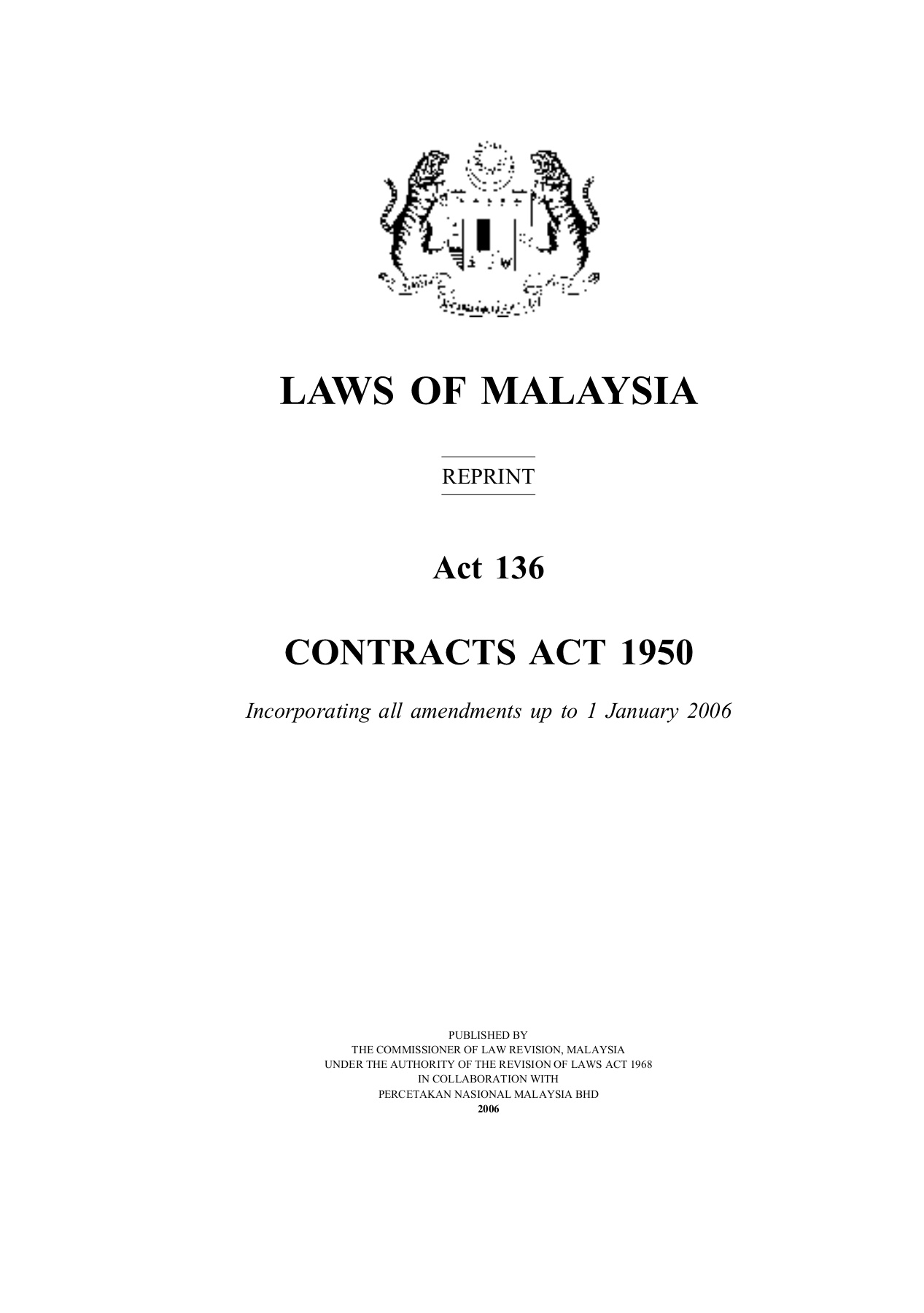 LAWS OF MALAYSIA

REPRINT

Act 136

CONTRACTS ACT 1950

Incorporating all amendments up to 1 January 2006

PUBLISHED BY
THE COMMISSIONER OF LAW REVISION, MALAYSIA
UNDER THE AUTHORITY OF THE REVISION OF LAWS ACT 1968
IN COLLABORATION WITH
PERCETAKAN NASIONAL MALAYSIA BHD
2006